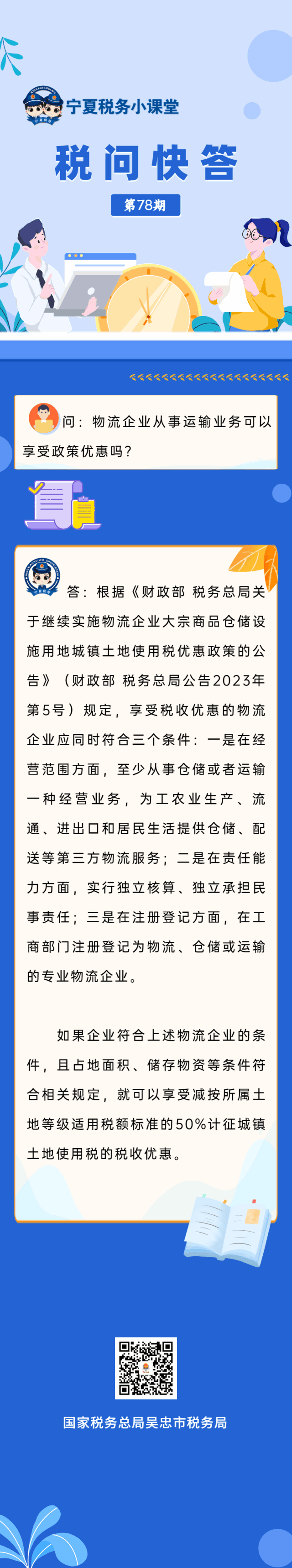 宁夏税务小课堂

税问快答

第78期

问：物流企业从事运输业务可以享受政策优惠吗？

答：根据《财政部 税务总局关于继续实施物流企业大宗商品仓储设施用地城镇土地使用税优惠政策的公告》（财政部 税务总局公告2023年第5号）规定，享受税收优惠的物流企业应同时符合三个条件：一是在经营范围方面，至少从事仓储或者运输一种经营业务，为工农业生产、流通、进出口和居民生活提供仓储、配送等第三方物流服务；二是在责任能力方面，实行独立核算、独立承担民事责任；三是在注册登记方面，在工商部门注册登记为物流、仓储或运输的专业物流企业。

如果企业符合上述物流企业的条件，且占地面积、储存物资等条件符合相关规定，就可以享受减按所属土地等级适用税额标准的50%计征城镇土地使用税的税收优惠。

国家税务总局吴忠市税务局